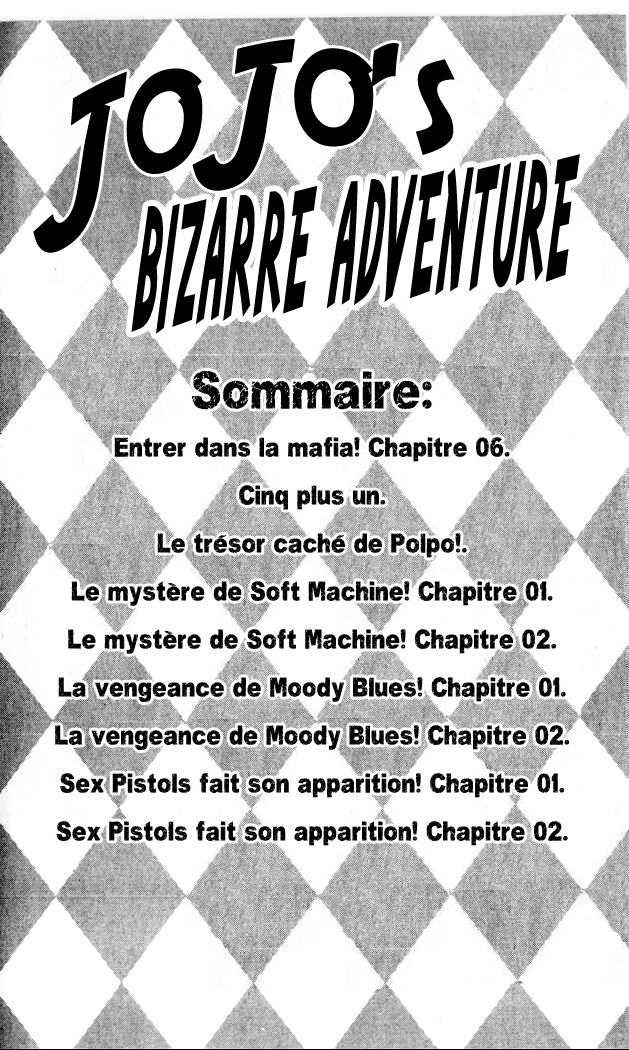 JOJO's
BIZARRE ADVENTURE

Sommaire:

Entrer dans la mafia! Chapitre 06.

Cinq plus un.

Le trésor caché de Polpo!.

Le mystère de Soft Machine! Chapitre 01.

Le mystère de Soft Machine! Chapitre 02.

La vengeance de Moody Blues! Chapitre 01.

La vengeance de Moody Blues! Chapitre 02.

Sex Pistols fait son apparition! Chapitre 01.

Sex Pistols fait son apparition! Chapitre 02.